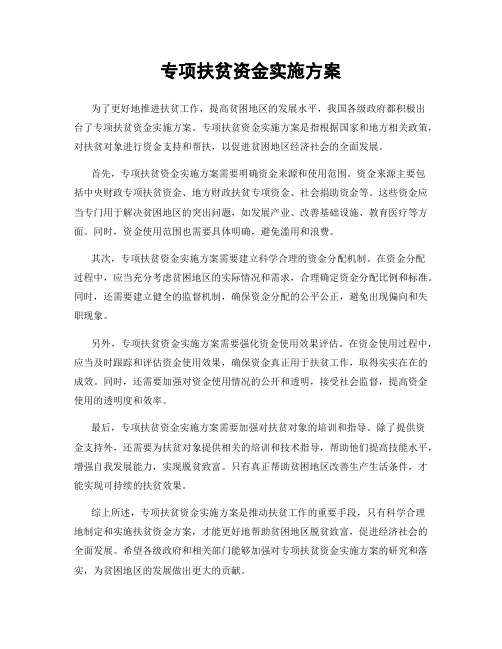 专项扶贫资金实施方案

为了更好地推进扶贫工作，提高贫困地区的发展水平，我国各级政府都积极出台了专项扶贫资金实施方案。专项扶贫资金实施方案是指根据国家和地方相关政策，对扶贫对象进行资金支持和帮扶，以促进贫困地区经济社会的全面发展。

首先，专项扶贫资金实施方案需要明确资金来源和使用范围。资金来源主要包括中央财政专项扶贫资金、地方财政扶贫专项资金、社会捐助资金等。这些资金应当专门用于解决贫困地区的突出问题，如发展产业、改善基础设施、教育医疗等方面。同时，资金使用范围也需要具体明确，避免滥用和浪费。

其次，专项扶贫资金实施方案需要建立科学合理的资金分配机制。在资金分配过程中，应当充分考虑贫困地区的实际情况和需求，合理确定资金分配比例和标准。同时，还需要建立健全的监督机制，确保资金分配的公平公正，避免出现偏向和失职现象。

另外，专项扶贫资金实施方案需要强化资金使用效果评估。在资金使用过程中，应当及时跟踪和评估资金使用效果，确保资金真正用于扶贫工作，取得实实在在的成效。同时，还需要加强对资金使用情况的公开和透明，接受社会监督，提高资金使用的透明度和效率。

最后，专项扶贫资金实施方案需要加强对扶贫对象的培训和指导。除了提供资金支持外，还需要为扶贫对象提供相关的培训和技术指导，帮助他们提高技能水平，增强自我发展能力，实现脱贫致富。只有真正帮助贫困地区改善生产生活条件，才能实现可持续的扶贫效果。

综上所述，专项扶贫资金实施方案是推动扶贫工作的重要手段，只有科学合理地制定和实施扶贫资金方案，才能更好地帮助贫困地区脱贫致富，促进经济社会的全面发展。希望各级政府和相关部门能够加强对专项扶贫资金实施方案的研究和落实，为贫困地区的发展做出更大的贡献。